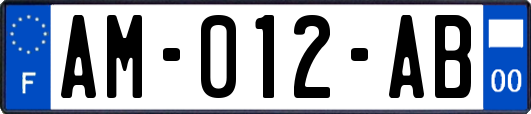 F
AM-012-AB
00